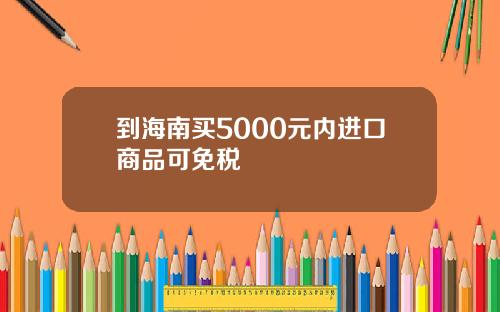 到海南买5000元内进口商品可免税